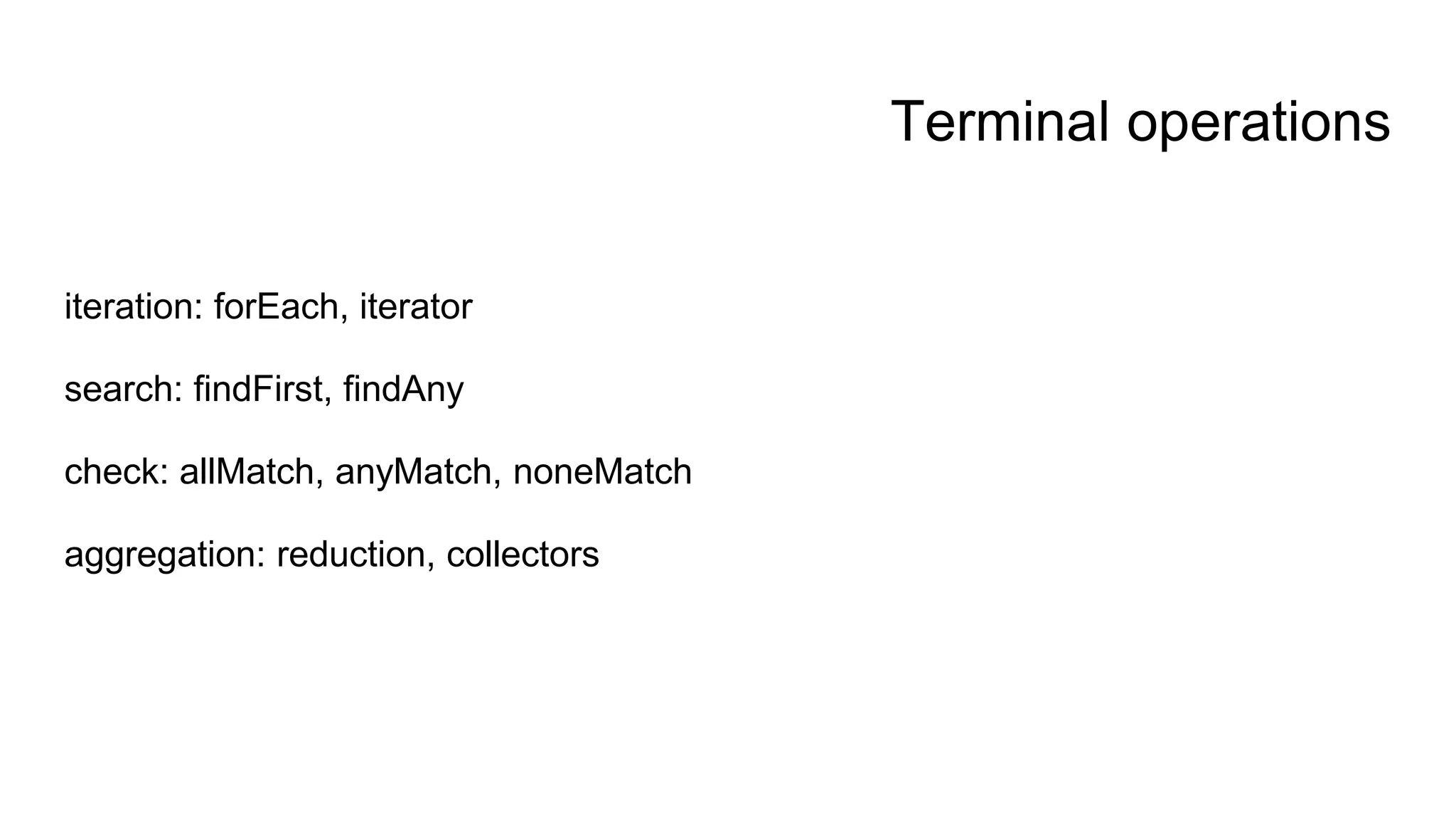 Terminal operations

iteration: forEach, iterator

search: findFirst, findAny

check: allMatch, anyMatch, noneMatch

aggregation: reduction, collectors